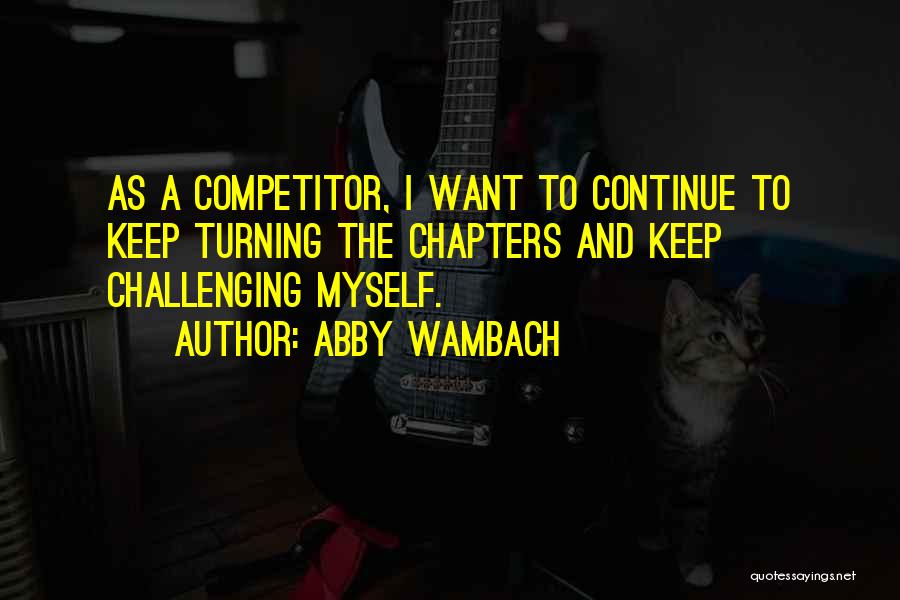 AS A COMPETITOR, I WANT TO CONTINUE TO KEEP TURNING THE CHAPTERS AND KEEP CHALLENGING MYSELF.

AUTHOR: ABBY WAMBACH

quotessayings.net